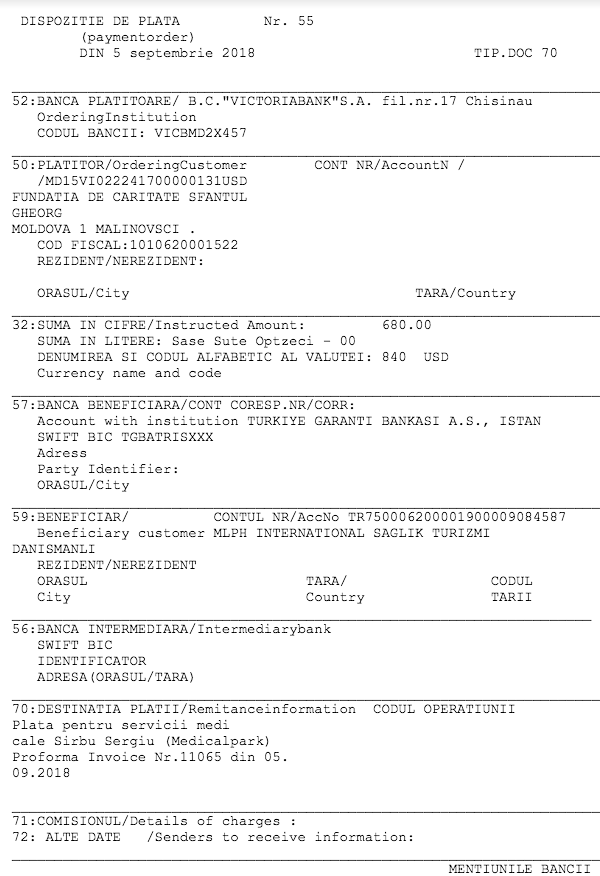 DISPOZITIE DE PLATA Nr. 55
(paymentorder)
DIN 5 septembrie 2018 TIP.DOC 70

52:BANCA PLATITOARE/ B.C."VICTORIABANK"S.A. fil.nr.17 Chisinau
OrderingInstitution
CODUL BANCII: VICBMD2X457

50:PLATITOR/OrderingCustomer CONT NR/AccountN /
/MD15VI022241700000131USD
FUNDATIA DE CARITATE SFANTUL
GHEORG
MOLDOVA 1 MALINOVSCI .
COD FISCAL:1010620001522
REZIDENT/NEREZIDENT:

ORASUL/City TARA/Country

32:SUMA IN CIFRE/Instructed Amount: 680.00
SUMA IN LITERE: Sase Sute Optzeci - 00
DENUMIREA SI CODUL ALFABETIC AL VALUTEI: 840 USD
Currency name and code

57:BANCA BENEFICIARA/CONT CORESP.NR/CORR:
Account with institution TURKIYE GARANTI BANKASI A.S., ISTAN
SWIFT BIC TGBATRISXXX
Adress
Party Identifier:
ORASUL/City

59:BENEFICIAR/ CONTUL NR/AccNo TR750006200001900009084587
Beneficiary customer MLPH INTERNATIONAL SAGLIK TURIZMI
DANISMANLI
REZIDENT/NEREZIDENT
ORASUL TARA/ CODUL
City Country TARII

56:BANCA INTERMEDIARA/Intermediarybank
SWIFT BIC
IDENTIFICATOR
ADRESA(ORASUL/TARA)

70:DESTINATIA PLATII/Remitanceinformation CODUL OPERATIUNII
Plata pentru servicii medi
cale Sirbu Sergiu (Medicalpark)
Proforma Invoice Nr.11065 din 05.
09.2018

71:COMISIONUL/Details of charges :
72: ALTE DATE /Senders to receive information:

MENTIUNILE BANCII